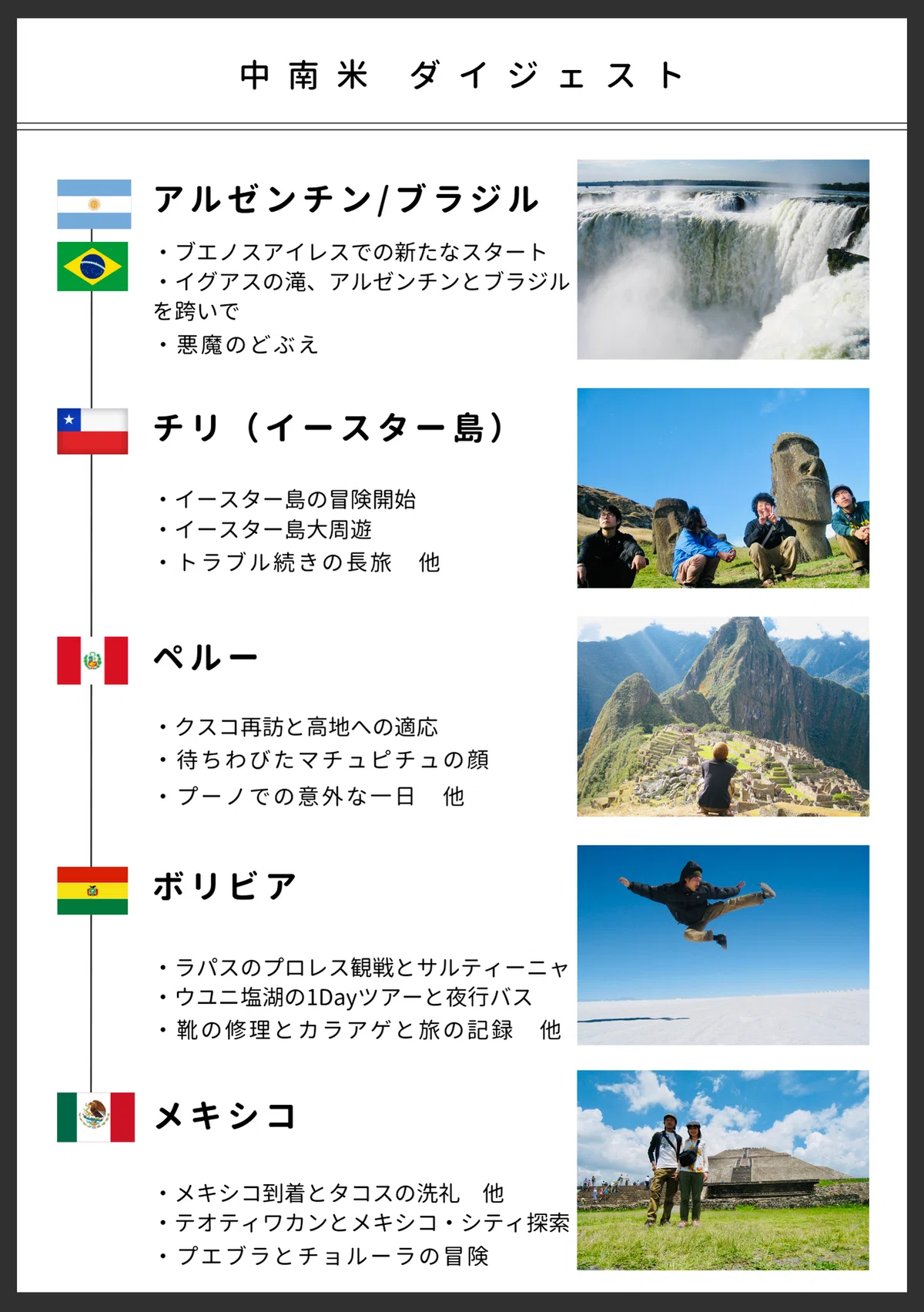 中南米 ダイジェスト

アルゼンチン/ブラジル

・ブエノスアイレスでの新たなスタート
・イグアスの滝、アルゼンチンとブラジルを跨いで
・悪魔のどぶえ

チリ（イースター島）

・イースター島の冒険開始
・イースター島大周遊
・トラブル続きの長旅 他

ペルー

・クスコ再訪と高地への適応
・待ちわびたマチュピチュの顔
・プーノでの意外な一日 他

ボリビア

・ラパスのプロレス観戦とサルティーニャ
・ウユニ塩湖の1Dayツアーと夜行バス
・靴の修理とカラアゲと旅の記録 他

メキシコ

・メキシコ到着とタコスの洗礼 他
・テオティワカンとメキシコ・シティ探索
・プエブラとチョルーラの冒険